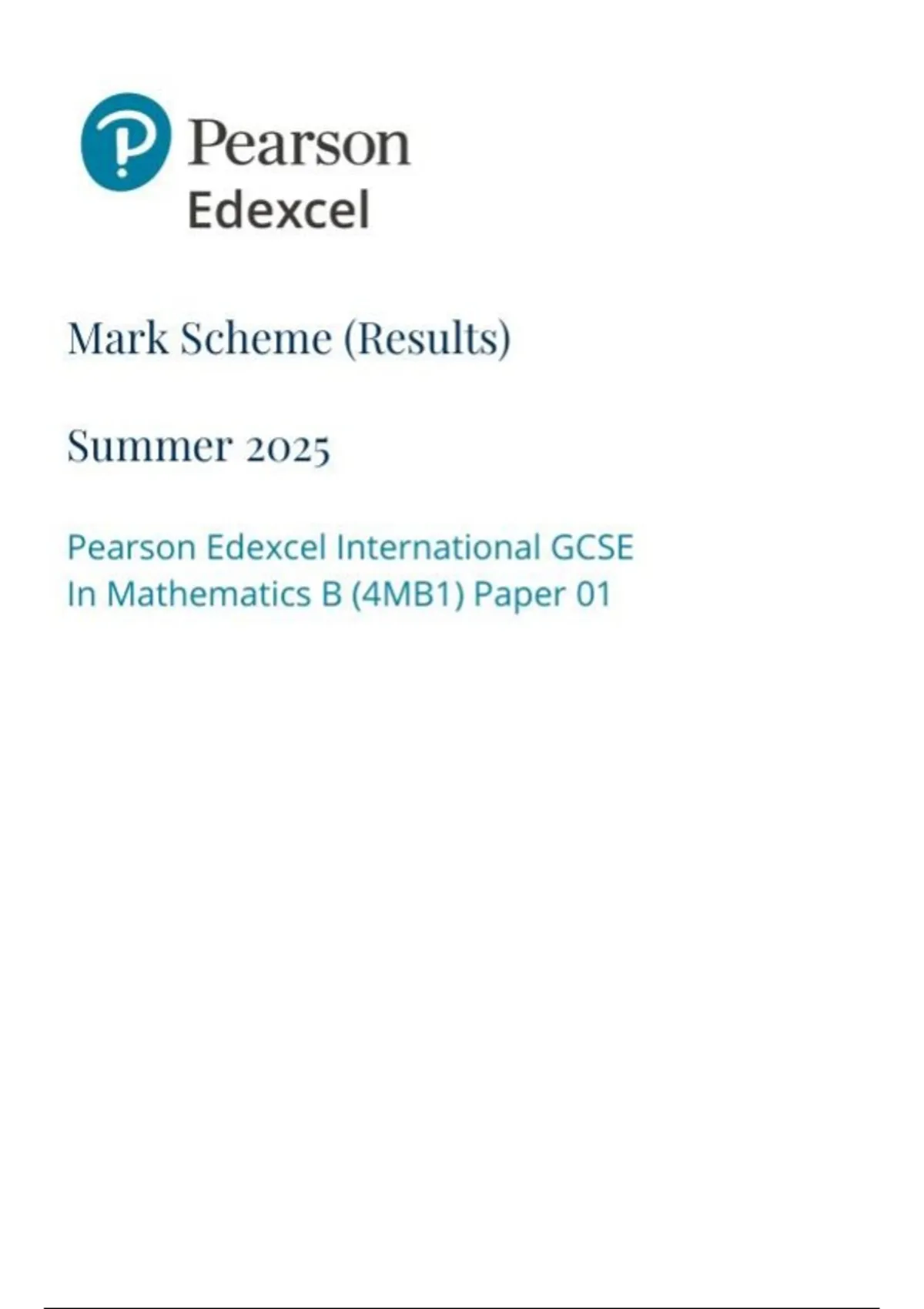 Pearson
Edexcel

Mark Scheme (Results)

Summer 2025

Pearson Edexcel International GCSE
In Mathematics B (4MB1) Paper 01